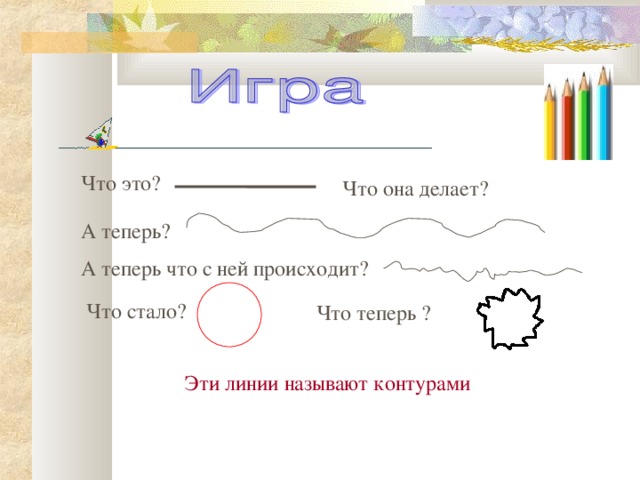 Игра

Что это?

Что она делает?

А теперь?

А теперь что с ней происходит?

Что стало?

Что теперь ?

Эти линии называют контурами